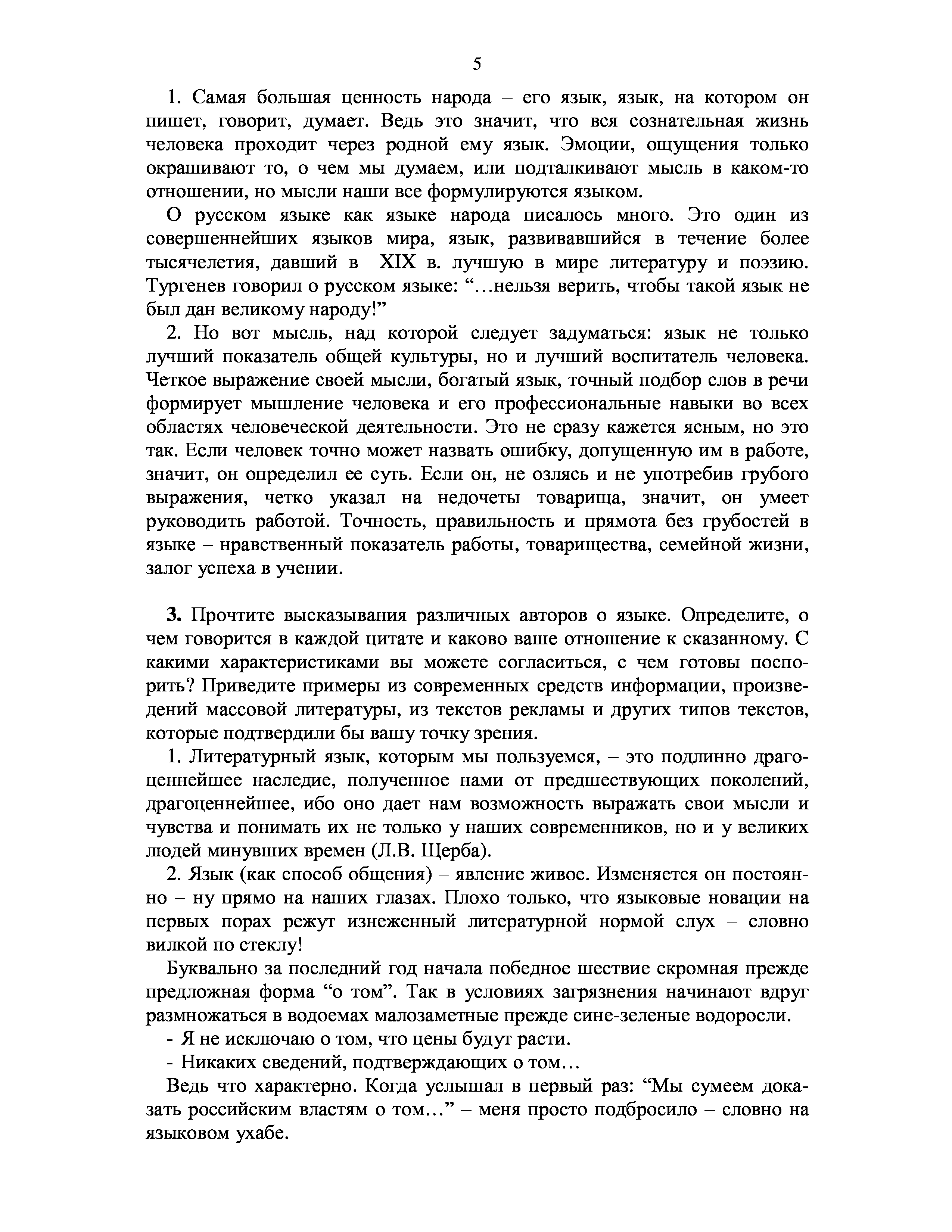 5

1. Самая большая ценность народа – его язык, язык, на котором он пишет, говорит, думает. Ведь это значит, что вся сознательная жизнь человека проходит через родной ему язык. Эмоции, ощущения только окрашивают то, о чем мы думаем, или подталкивают мысль в каком-то отношении, но мысли наши все формулируются языком.

О русском языке как языке народа писалось много. Это один из совершеннейших языков мира, язык, развивавшийся в течение более тысячелетия, давший в XIX в. лучшую в мире литературу и поэзию. Тургенев говорил о русском языке: “…нельзя верить, чтобы такой язык не был дан великому народу!”

2. Но вот мысль, над которой следует задуматься: язык не только лучший показатель общей культуры, но и лучший воспитатель человека. Четкое выражение своей мысли, богатый язык, точный подбор слов в речи формирует мышление человека и его профессиональные навыки во всех областях человеческой деятельности. Это не сразу кажется ясным, но это так. Если человек точно может назвать ошибку, допущенную им в работе, значит, он определил ее суть. Если он, не озлясь и не употребив грубого выражения, четко указал на недочеты товарища, значит, он умеет руководить работой. Точность, правильность и прямота без грубостей в языке – нравственный показатель работы, товарищества, семейной жизни, залог успеха в учении.

3. Прочтите высказывания различных авторов о языке. Определите, о чем говорится в каждой цитате и каково ваше отношение к сказанному. С какими характеристиками вы можете согласиться, с чем готовы поспорить? Приведите примеры из современных средств информации, произведений массовой литературы, из текстов рекламы и других типов текстов, которые подтвердили бы вашу точку зрения.

1. Литературный язык, которым мы пользуемся, – это подлинно драгоценнейшее наследие, полученное нами от предшествующих поколений, драгоценнейшее, ибо оно дает нам возможность выражать свои мысли и чувства и понимать их не только у наших современников, но и у великих людей минувших времен (Л.В. Щерба).

2. Язык (как способ общения) – явление живое. Изменяется он постоянно – ну прямо на наших глазах. Плохо только, что языковые новации на первых порах режут изнеженный литературной нормой слух – словно вилкой по стеклу!

Буквально за последний год начала победное шествие скромная прежде предложная форма “о том”. Так в условиях загрязнения начинают вдруг размножаться в водоемах малозаметные прежде сине-зеленые водоросли.

- Я не исключаю о том, что цены будут расти.

- Никаких сведений, подтверждающих о том…

Ведь что характерно. Когда услышал в первый раз: “Мы сумеем доказать российским властям о том…” – меня просто подбросило – словно на языковом ухабе.